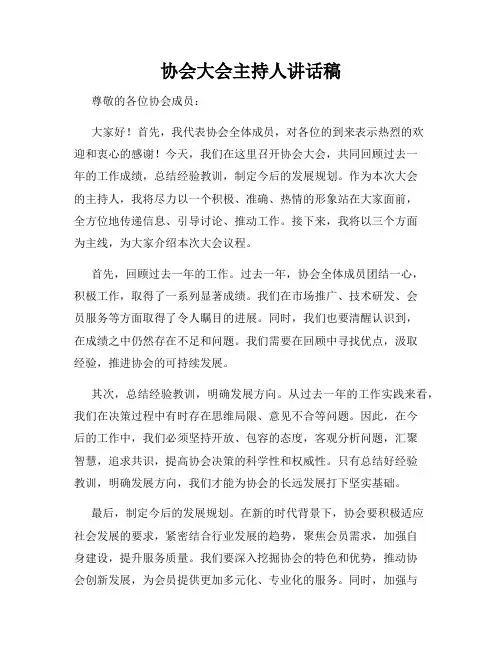 协会大会主持人讲话稿

尊敬的各位协会成员：

大家好！首先，我代表协会全体成员，对各位的到来表示热烈的欢迎和衷心的感谢！今天，我们在这里召开协会大会，共同回顾过去一年的工作成绩，总结经验教训，制定今后的发展规划。作为本次大会的主持人，我将尽力以一个积极、准确、热情的形象站在大家面前，全方位地传递信息、引导讨论、推动工作。接下来，我将以三个方面为主线，为大家介绍本次大会议程。

首先，回顾过去一年的工作。过去一年，协会全体成员团结一心，积极工作，取得了一系列显著成绩。我们在市场推广、技术研发、会员服务等方面取得了令人瞩目的进展。同时，我们也要清醒认识到，在成绩之中仍然存在不足和问题。我们需要在回顾中寻找优点，汲取经验，推进协会的可持续发展。

其次，总结经验教训，明确发展方向。从过去一年的工作实践来看，我们在决策过程中有时存在思维局限、意见不合等问题。因此，在今后的工作中，我们必须坚持开放、包容的态度，客观分析问题，汇聚智慧，追求共识，提高协会决策的科学性和权威性。只有总结好经验教训，明确发展方向，我们才能为协会的长远发展打下坚实基础。

最后，制定今后的发展规划。在新的时代背景下，协会要积极适应社会发展的要求，紧密结合行业发展的趋势，聚焦会员需求，加强自身建设，提升服务质量。我们要深入挖掘协会的特色和优势，推动协会创新发展，为会员提供更加多元化、专业化的服务。同时，加强与